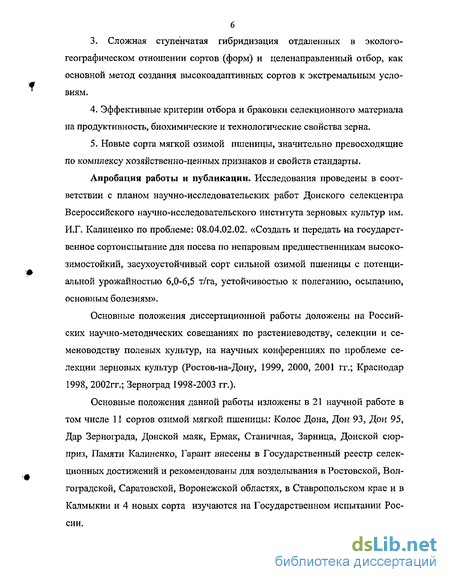 6

3. Сложная ступенчатая гибридизация отдаленных в эколого-географическом отношении сортов (форм) и целенаправленный отбор, как основной метод создания высокоадаптивных сортов к экстремальным условиям.

4. Эффективные критерии отбора и браковки селекционного материала на продуктивность, биохимические и технологические свойства зерна.

5. Новые сорта мягкой озимой пшеницы, значительно превосходящие по комплексу хозяйственно-ценных признаков и свойств стандарты.

Апробация работы и публикации. Исследования проведены в соответствии с планом научно-исследовательских работ Донского селекцентра Всероссийского научно-исследовательского института зерновых культур им. И.Г. Калиненко по проблеме: 08.04.02.02. «Создать и передать на государственное сортоиспытание для посева по непаровым предшественникам высокозимостойкий, засухоустойчивый сорт сильной озимой пшеницы с потенциальной урожайностью 6,0-6,5 т/га, устойчивостью к полеганию, осыпанию, основным болезням».

Основные положения диссертационной работы доложены на Российских научно-методических совещаниях по растениеводству, селекции и семеноводству полевых культур, на научных конференциях по проблеме селекции зерновых культур (Ростов-на-Дону, 1999, 2000, 2001 гг.; Краснодар 1998, 2002гг.; Зерноград 1998-2003 гг.).

Основные положения данной работы изложены в 21 научной работе в том числе 11 сортов озимой мягкой пшеницы: Колос Дона, Дон 93, Дон 95, Дар Зернограда, Донской маяк, Ермак, Станичная, Зарница, Донской сюрприз, Памяти Калиненко, Гарант внесены в Государственный реестр селекционных достижений и рекомендованы для возделывания в Ростовской, Волгоградской, Саратовской, Воронежской областях, в Ставропольском крае и в Калмыкии и 4 новых сорта изучаются на Государственном испытании России.

dsLib.net
библиотека диссертаций